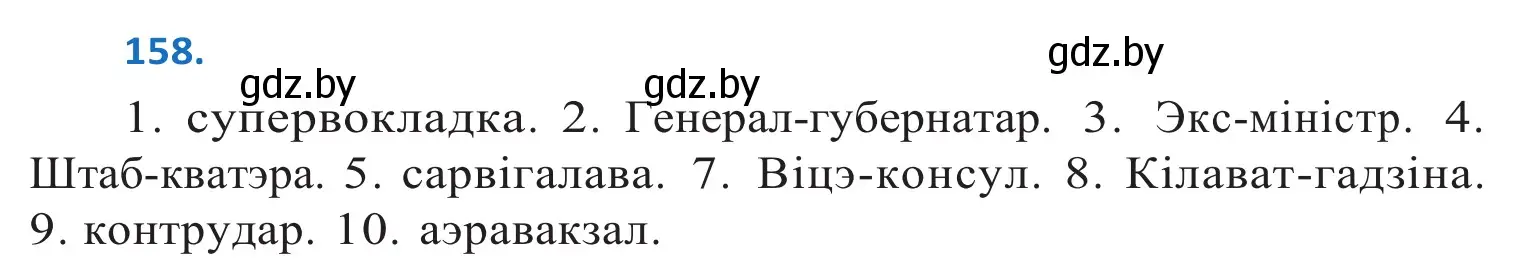 158.

gdz.by gdz.by gdz.by

1. супервокладка. 2. Генерал-губернатар. 3. Экс-міністр. 4. Штаб-кватэра. 5. сарвігалава. 7. Віцэ-консул. 8. Кілават-гадзіна. 9. контрудар. 10. аэравакзал.